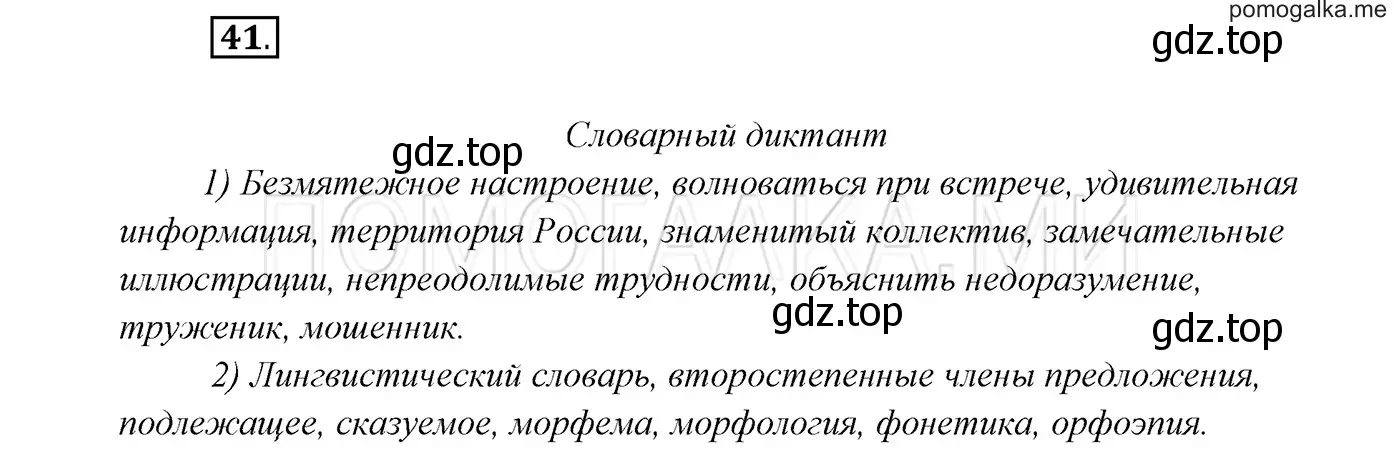 41.

pomogalka.me

gdz.top

Словарный диктант

gdz.top

1) Безмятежное настроение, волноваться при встрече, удивительная информация, территория России, знаменитый коллектив, замечательные иллюстрации, непреодолимые трудности, объяснить недоразумение, труженик, мошенник.

ПОМОГАЛКА.МИ

gdz.top

gdz.top

2) Лингвистический словарь, второстепенные члены предложения, подлежащее, сказуемое, морфема, морфология, фонетика, орфоэпия.